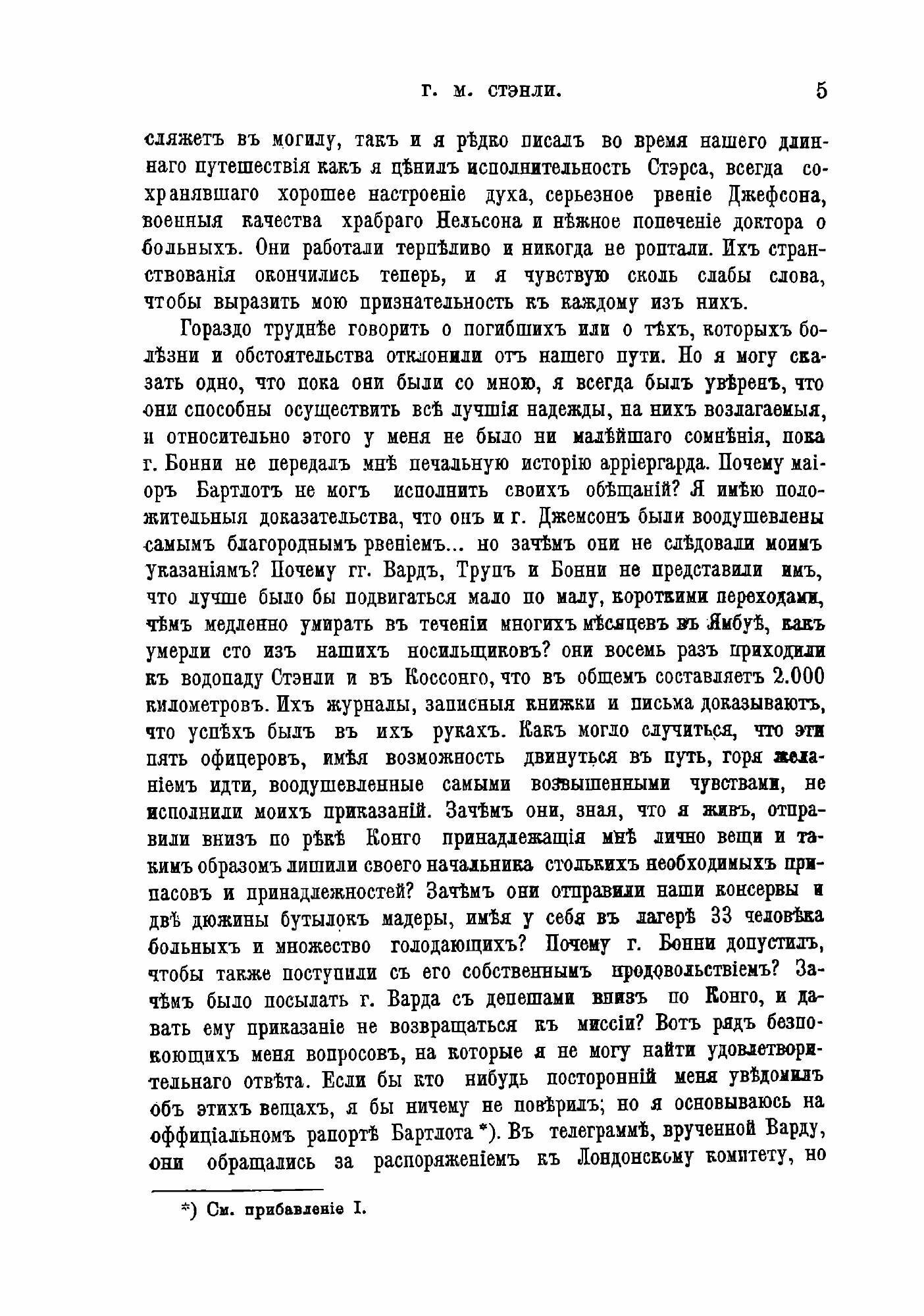 Г. М. СТЭНЛИ. 5

сляжетъ въ могилу, такъ и я рѣдко писалъ во время нашего длиннаго путешествія какъ я цѣнилъ исполнительность Стэрса, всегда сохранявшаго хорошее настроеніе духа, серьезное рвеніе Джефсона, военныя качества храбраго Нельсона и нѣжное попеченіе доктора о больныхъ. Они работали терпѣливо и никогда не роптали. Ихъ странствованія окончились теперь, и я чувствую сколь слабы слова, чтобы выразить мою признательность къ каждому изъ нихъ.

Гораздо труднѣе говорить о погибшихъ или о тѣхъ, которыхъ болѣзни и обстоятельства отклонили отъ нашего пути. Но я могу сказать одно, что пока они были со мною, я всегда былъ увѣренъ, что они способны осуществить всѣ лучшія надежды, на нихъ возлагаемыя, и относительно этого у меня не было ни малѣйшаго сомнѣнія, пока г. Бонни не передалъ мнѣ печальную исторію арріергарда. Почему маіоръ Бартлотъ не могъ исполнить своихъ обѣщаній? Я имѣю положительныя доказательства, что онъ и г. Джемсонъ были воодушевлены самымъ благороднымъ рвеніемъ... но зачѣмъ они не слѣдовали моимъ указаніямъ? Почему гг. Вардъ, Трупъ и Бонни не представили имъ, что лучше было бы подвигаться мало по малу, короткими переходами, чѣмъ медленно умирать въ теченіи многихъ мѣсяцевъ въ Ямбуѣ, какъ умерли сто изъ нашихъ носильщиковъ? они восемь разъ приходили къ водопаду Стэнли и въ Коссонго, что въ общемъ составляетъ 2.000 километровъ. Ихъ журналы, записныя книжки и письма доказываютъ, что успѣхъ былъ въ ихъ рукахъ. Какъ могло случиться, что эти пять офицеровъ, имѣя возможность двинуться въ путь, горя желаніемъ идти, воодушевленные самыми возвышенными чувствами, не исполнили моихъ приказаній. Зачѣмъ они, зная, что я живъ, отправили внизъ по рѣкѣ Конго принадлежащія мнѣ лично вещи и такимъ образомъ лишили своего начальника столькихъ необходимыхъ припасовъ и принадлежностей? Зачѣмъ они отправили наши консервы и двѣ дюжины бутылокъ мадеры, имѣя у себя въ лагерѣ 33 человѣка больныхъ и множество голодающихъ? Почему г. Бонни допустилъ, чтобы также поступили съ его собственнымъ продовольствіемъ? Зачѣмъ было посылать г. Варда съ депешами внизъ по Конго, и давать ему приказаніе не возвращаться къ миссіи? Вотъ рядъ безпокоющихъ меня вопросовъ, на которые я не могу найти удовлетворительнаго отвѣта. Если бы кто нибудь посторонній меня увѣдомилъ объ этихъ вещахъ, я бы ничему не повѣрилъ; но я основываюсь на оффиціальномъ рапортѣ Бартлота *). Въ телеграммѣ, врученной Варду, они обращались за распоряженіемъ къ Лондонскому комитету, но

*) См. прибавленіе I.